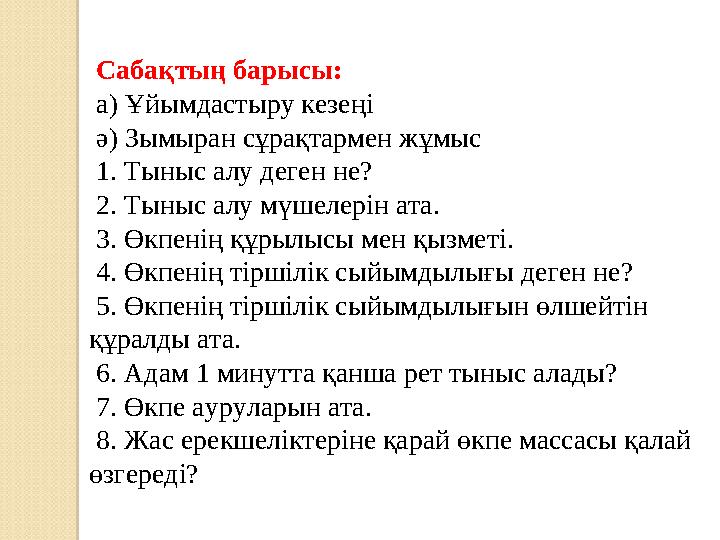 Сабақтың барысы:
а) Ұйымдастыру кезеңі
ә) Зымыран сұрақтармен жұмыс
1. Тыныс алу деген не?
2. Тыныс алу мүшелерін ата.
3. Өкпенің құрылысы мен қызметі.
4. Өкпенің тіршілік сыйымдылығы деген не?
5. Өкпенің тіршілік сыйымдылығын өлшейтін құралды ата.
6. Адам 1 минутта қанша рет тыныс алады?
7. Өкпе ауруларын ата.
8. Жас ерекшеліктеріне қарай өкпе массасы қалай өзгереді?